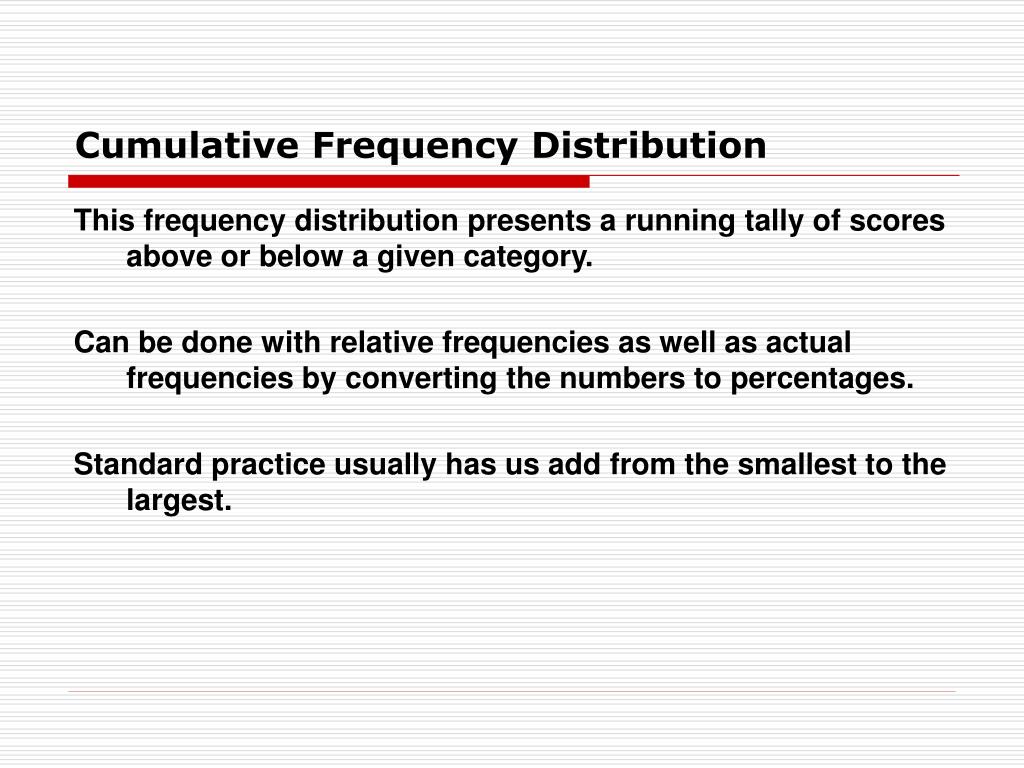 Cumulative Frequency Distribution

This frequency distribution presents a running tally of scores above or below a given category.

Can be done with relative frequencies as well as actual frequencies by converting the numbers to percentages.

Standard practice usually has us add from the smallest to the largest.